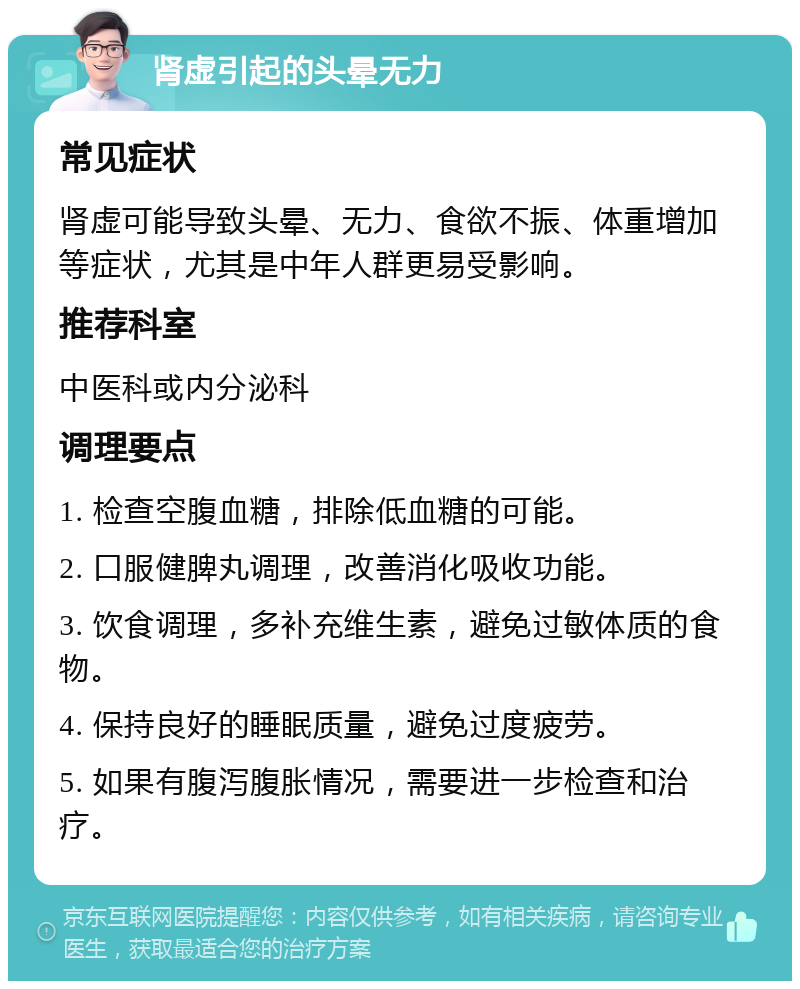 肾虚引起的头晕无力

常见症状

肾虚可能导致头晕、无力、食欲不振、体重增加等症状，尤其是中年人群更易受影响。

推荐科室

中医科或内分泌科

调理要点

1. 检查空腹血糖，排除低血糖的可能。

2. 口服健脾丸调理，改善消化吸收功能。

3. 饮食调理，多补充维生素，避免过敏体质的食物。

4. 保持良好的睡眠质量，避免过度疲劳。

5. 如果有腹泻腹胀情况，需要进一步检查和治疗。

京东互联网医院提醒您：内容仅供参考，如有相关疾病，请咨询专业医生，获取最适合您的治疗方案